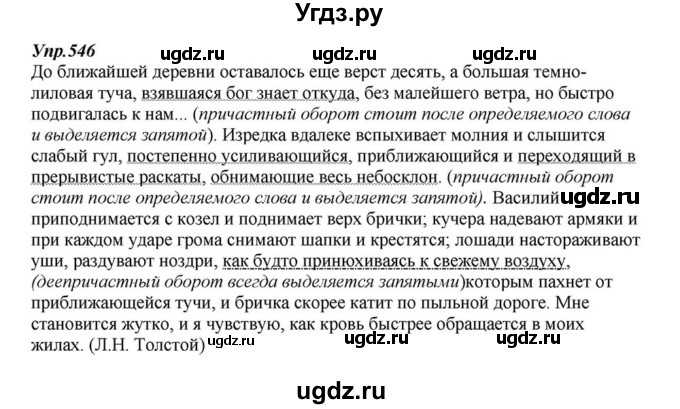 Угдз.ру

Упр.546 ugdz.ru ugdz.ru ugdz.ru
До ближайшей деревни оставалось еще верст десять, а большая темно-лиловая туча, взявшаяся бог знает откуда, без малейшего ветра, но быстро подвигалась к нам... (причастный оборот стоит после определяемого слова и выделяется запятой). Изредка вдалеке вспыхивает молния и слышится слабый гул, постепенно усиливающийся, приближающийся и переходящий в прерывистые раскаты, обнимающие весь небосклон. (причастный оборот стоит после определяемого слова и выделяется запятой). Василий ugdz.ru приподнимается с козел и поднимает верх брички; кучера надевают армяки и при каждом ударе грома снимают шапки и крестятся; лошади настораживают уши, раздувают ноздри, как будто принюхиваясь к свежему воздуху, (деепричастный оборот всегда выделяется запятыми)которым пахнет от приближающейся тучи, и бричка скорее катит по пыльной дороге. Мне становится жутко, и я чувствую, как кровь быстрее обращается в моих жилах. (Л.Н. Толстой) ugdz.ru ugdz.ru ugdz.ru

ugdz.ru